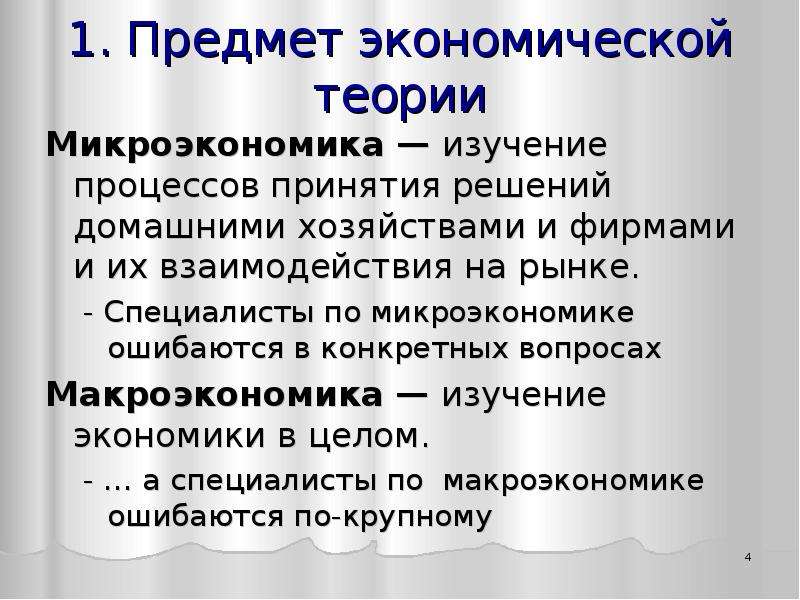 1. Предмет экономической теории

Микроэкономика — изучение процессов принятия решений домашними хозяйствами и фирмами и их взаимодействия на рынке.

- Специалисты по микроэкономике ошибаются в конкретных вопросах

Макроэкономика — изучение экономики в целом.

- ... а специалисты по макроэкономике ошибаются по-крупному

4